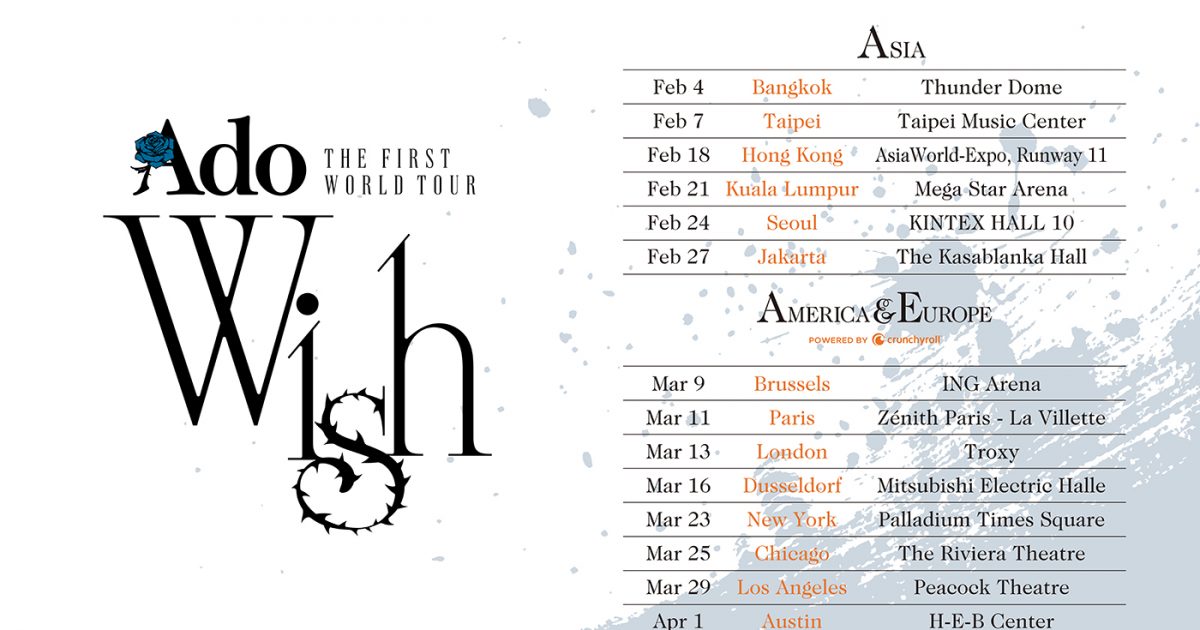 Ado
THE FIRST
WORLD TOUR
Wish

ASIA

| Feb 4 | Bangkok | Thunder Dome |
|---|---|---|
| Feb 7 | Taipei | Taipei Music Center |
| Feb 18 | Hong Kong | AsiaWorld-Expo, Runway 11 |
| Feb 21 | Kuala Lumpur | Mega Star Arena |
| Feb 24 | Seoul | KINTEX HALL 10 |
| Feb 27 | Jakarta | The Kasablanka Hall |

AMERICA & EUROPE
POWERED BY crunchyroll

| Mar 9 | Brussels | ING Arena |
|---|---|---|
| Mar 11 | Paris | Zénith Paris - La Villette |
| Mar 13 | London | Troxy |
| Mar 16 | Dusseldorf | Mitsubishi Electric Halle |
| Mar 23 | New York | Palladium Times Square |
| Mar 25 | Chicago | The Riviera Theatre |
| Mar 29 | Los Angeles | Peacock Theatre |
| Apr 1 | Austin | H-E-B Center |